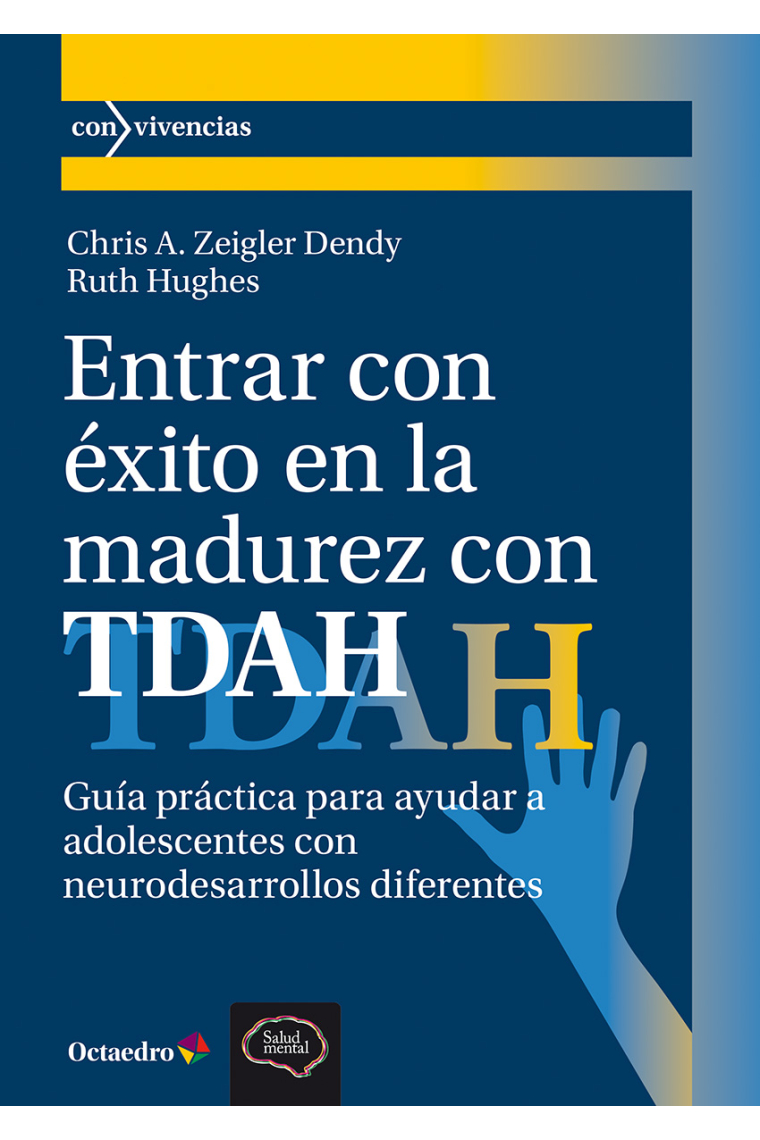 con vivencias

Chris A. Zeigler Dendy
Ruth Hughes

Entrar con éxito en la madurez con TDAH

TDAH

Guía práctica para ayudar a adolescentes con neurodesarrollos diferentes

Octaedro

Salud mental